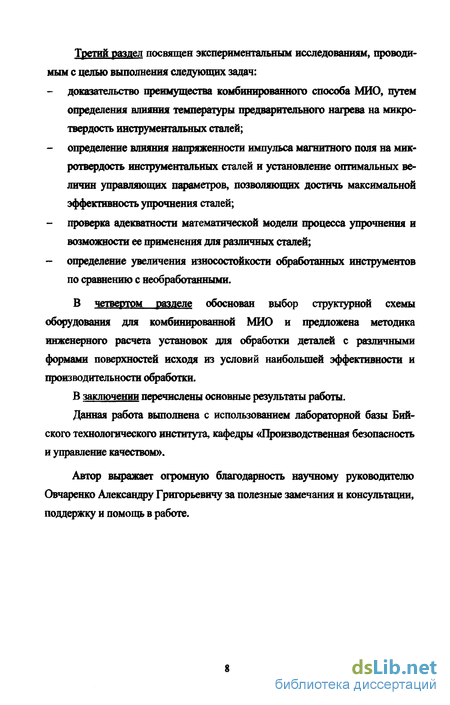 Третий раздел посвящен экспериментальным исследованиям, проводимым с целью выполнения следующих задач:

– доказательство преимущества комбинированного способа МИО, путем определения влияния температуры предварительного нагрева на микротвердость инструментальных сталей;

– определение влияния напряженности импульса магнитного поля на микротвердость инструментальных сталей и установление оптимальных величин управляющих параметров, позволяющих достичь максимальной эффективность упрочнения сталей;

– проверка адекватности математической модели процесса упрочнения и возможности ее применения для различных сталей;

– определение увеличения износостойкости обработанных инструментов по сравнению с необработанными.

В четвертом разделе обоснован выбор структурной схемы оборудования для комбинированной МИО и предложена методика инженерного расчета установок для обработки деталей с различными формами поверхностей исходя из условий наибольшей эффективности и производительности обработки.

В заключении перечислены основные результаты работы.

Данная работа выполнена с использованием лабораторной базы Бийского технологического института, кафедры «Производственная безопасность и управление качеством».

Автор выражает огромную благодарность научному руководителю Овчаренко Александру Григорьевичу за полезные замечания и консультации, поддержку и помощь в работе.

8

dsLib.net
библиотека диссертаций